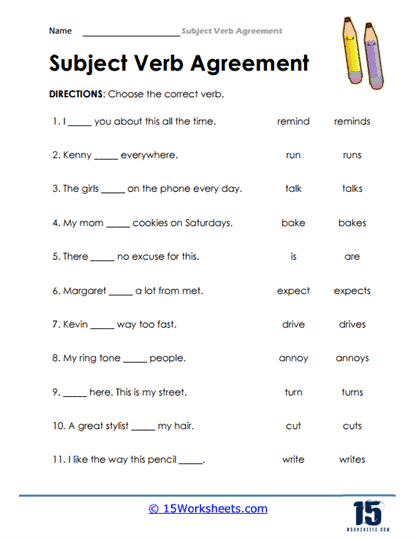 Name ____________________ Subject Verb Agreement

Subject Verb Agreement

DIRECTIONS: Choose the correct verb.

1. I _____ you about this all the time. remind reminds

2. Kenny _____ everywhere. run runs

3. The girls _____ on the phone every day. talk talks

4. My mom _____ cookies on Saturdays. bake bakes

5. There _____ no excuse for this. is are

6. Margaret _____ a lot from met. expect expects

7. Kevin _____ way too fast. drive drives

8. My ring tone _____ people. annoy annoys

9. _____ here. This is my street. turn turns

10. A great stylist _____ my hair. cut cuts

11. I like the way this pencil _____. write writes

© 15Worksheets.com

15 WORKSHEETS.COM